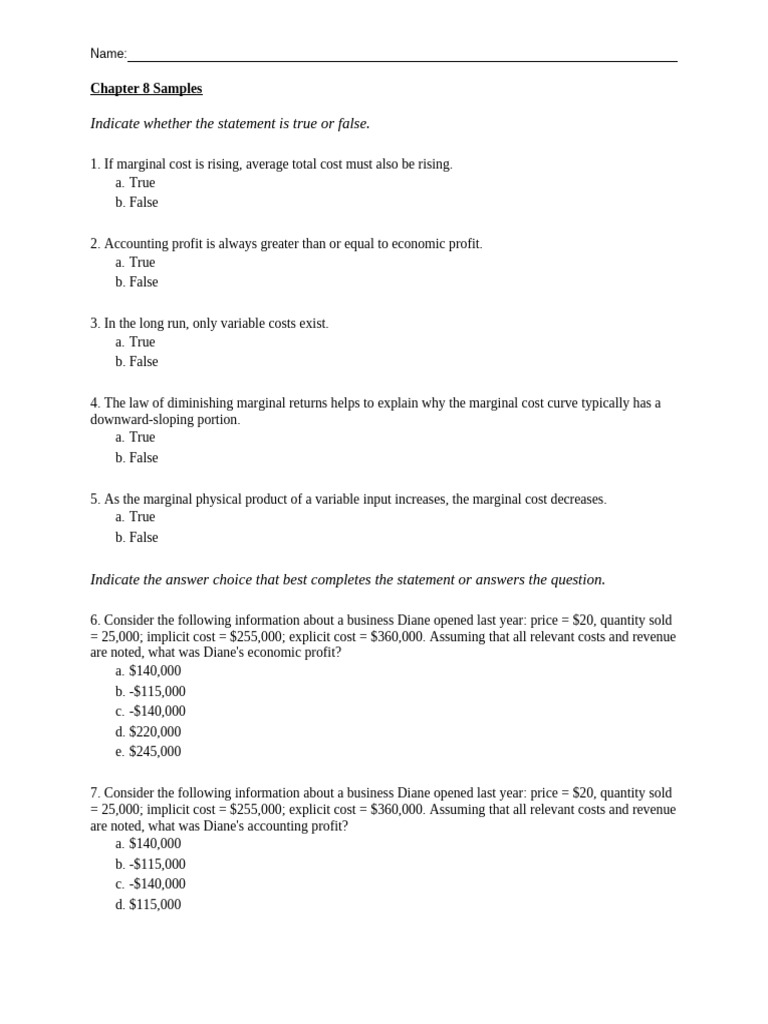 Name:

Chapter 8 Samples

Indicate whether the statement is true or false.

1. If marginal cost is rising, average total cost must also be rising.
a. True
b. False

2. Accounting profit is always greater than or equal to economic profit.
a. True
b. False

3. In the long run, only variable costs exist.
a. True
b. False

4. The law of diminishing marginal returns helps to explain why the marginal cost curve typically has a downward-sloping portion.
a. True
b. False

5. As the marginal physical product of a variable input increases, the marginal cost decreases.
a. True
b. False

Indicate the answer choice that best completes the statement or answers the question.

6. Consider the following information about a business Diane opened last year: price = \$20, quantity sold = 25,000; implicit cost = \$255,000; explicit cost = \$360,000. Assuming that all relevant costs and revenue are noted, what was Diane's economic profit?
a. \$140,000
b. -\$115,000
c. -\$140,000
d. \$220,000
e. \$245,000

7. Consider the following information about a business Diane opened last year: price = \$20, quantity sold = 25,000; implicit cost = \$255,000; explicit cost = \$360,000. Assuming that all relevant costs and revenue are noted, what was Diane's accounting profit?
a. \$140,000
b. -\$115,000
c. -\$140,000
d. \$115,000